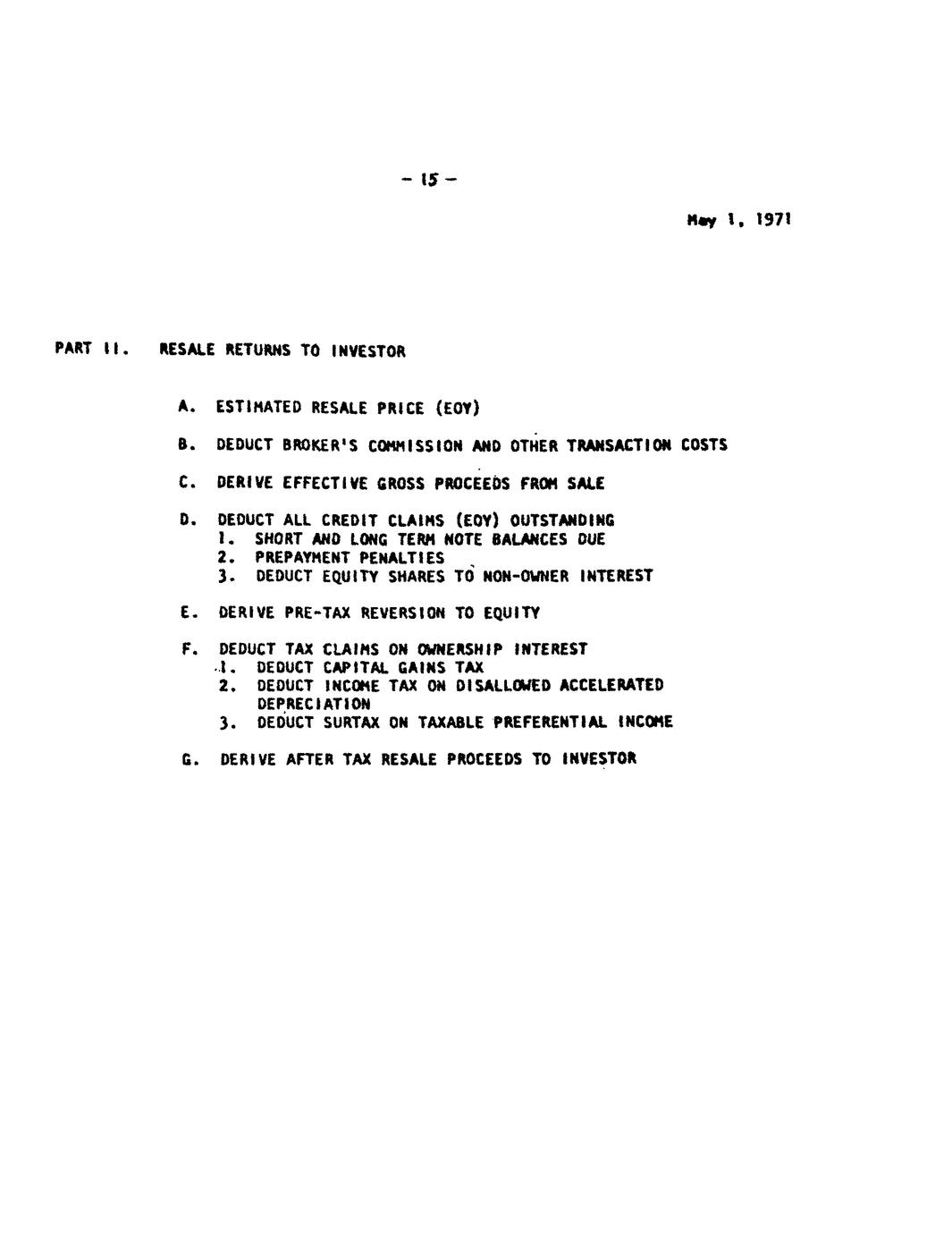 - 15 -

May 1, 1971

PART II. RESALE RETURNS TO INVESTOR

A. ESTIMATED RESALE PRICE (EOY)

B. DEDUCT BROKER'S COMMISSION AND OTHER TRANSACTION COSTS

C. DERIVE EFFECTIVE GROSS PROCEEDS FROM SALE

D. DEDUCT ALL CREDIT CLAIMS (EOY) OUTSTANDING
1. SHORT AND LONG TERM NOTE BALANCES DUE
2. PREPAYMENT PENALTIES
3. DEDUCT EQUITY SHARES TO NON-OWNER INTEREST

E. DERIVE PRE-TAX REVERSION TO EQUITY

F. DEDUCT TAX CLAIMS ON OWNERSHIP INTEREST
1. DEDUCT CAPITAL GAINS TAX
2. DEDUCT INCOME TAX ON DISALLOWED ACCELERATED DEPRECIATION
3. DEDUCT SURTAX ON TAXABLE PREFERENTIAL INCOME

G. DERIVE AFTER TAX RESALE PROCEEDS TO INVESTOR